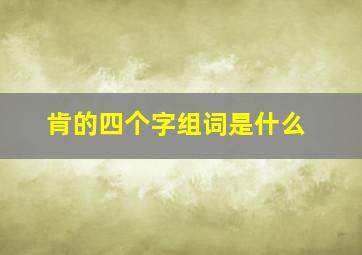 肯的四个字组词是什么